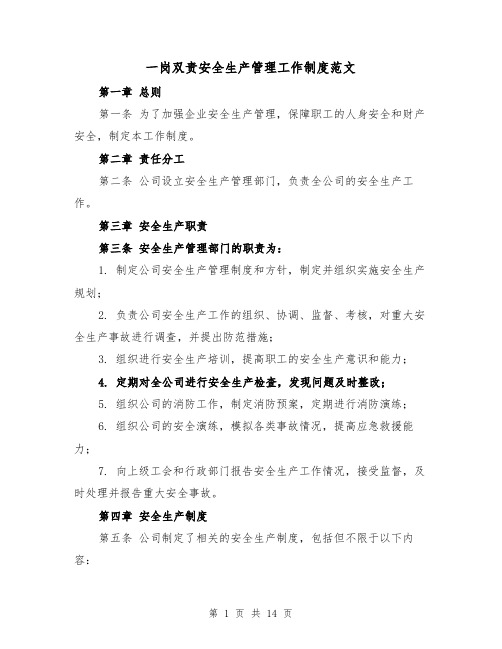 一岗双责安全生产管理工作制度范文

第一章 总则

第一条 为了加强企业安全生产管理，保障职工的人身安全和财产安全，制定本工作制度。

第二章 责任分工

第二条 公司设立安全生产管理部门，负责全公司的安全生产工作。

第三章 安全生产职责

第三条 安全生产管理部门的职责为：

1. 制定公司安全生产管理制度和方针，制定并组织实施安全生产规划；

2. 负责公司安全生产工作的组织、协调、监督、考核，对重大安全生产事故进行调查，并提出防范措施；

3. 组织进行安全生产培训，提高职工的安全生产意识和能力；

4. 定期对全公司进行安全生产检查，发现问题及时整改；

5. 组织公司的消防工作，制定消防预案，定期进行消防演练；

6. 组织公司的安全演练，模拟各类事故情况，提高应急救援能力；

7. 向上级工会和行政部门报告安全生产工作情况，接受监督，及时处理并报告重大安全事故。

第四章 安全生产制度

第五条 公司制定了相关的安全生产制度，包括但不限于以下内容：

第 1 页 共 14 页